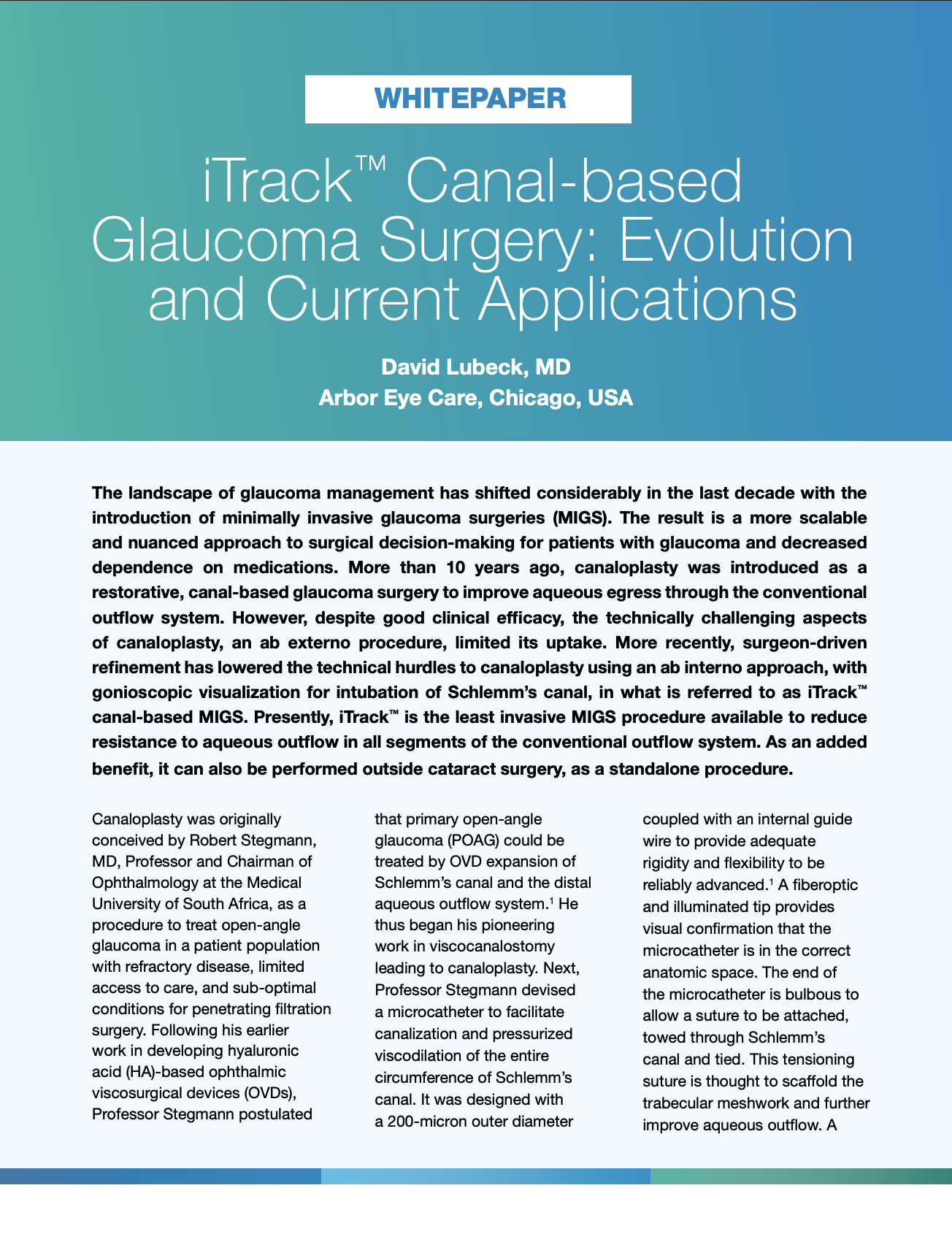 WHITEPAPER

iTrack™ Canal-based Glaucoma Surgery: Evolution and Current Applications

David Lubeck, MD
Arbor Eye Care, Chicago, USA

The landscape of glaucoma management has shifted considerably in the last decade with the introduction of minimally invasive glaucoma surgeries (MIGS). The result is a more scalable and nuanced approach to surgical decision-making for patients with glaucoma and decreased dependence on medications. More than 10 years ago, canaloplasty was introduced as a restorative, canal-based glaucoma surgery to improve aqueous egress through the conventional outflow system. However, despite good clinical efficacy, the technically challenging aspects of canaloplasty, an ab externo procedure, limited its uptake. More recently, surgeon-driven refinement has lowered the technical hurdles to canaloplasty using an ab interno approach, with gonioscopic visualization for intubation of Schlemm's canal, in what is referred to as iTrack™ canal-based MIGS. Presently, iTrack™ is the least invasive MIGS procedure available to reduce resistance to aqueous outflow in all segments of the conventional outflow system. As an added benefit, it can also be performed outside cataract surgery, as a standalone procedure.

Canaloplasty was originally conceived by Robert Stegmann, MD, Professor and Chairman of Ophthalmology at the Medical University of South Africa, as a procedure to treat open-angle glaucoma in a patient population with refractory disease, limited access to care, and sub-optimal conditions for penetrating filtration surgery. Following his earlier work in developing hyaluronic acid (HA)-based ophthalmic viscosurgical devices (OVDs), Professor Stegmann postulated

that primary open-angle glaucoma (POAG) could be treated by OVD expansion of Schlemm's canal and the distal aqueous outflow system.$^1$ He thus began his pioneering work in viscocanalostomy leading to canaloplasty. Next, Professor Stegmann devised a microcatheter to facilitate canalization and pressurized viscodilation of the entire circumference of Schlemm's canal. It was designed with a 200-micron outer diameter

coupled with an internal guide wire to provide adequate rigidity and flexibility to be reliably advanced.$^1$ A fiberoptic and illuminated tip provides visual confirmation that the microcatheter is in the correct anatomic space. The end of the microcatheter is bulbous to allow a suture to be attached, towed through Schlemm's canal and tied. This tensioning suture is thought to scaffold the trabecular meshwork and further improve aqueous outflow. A